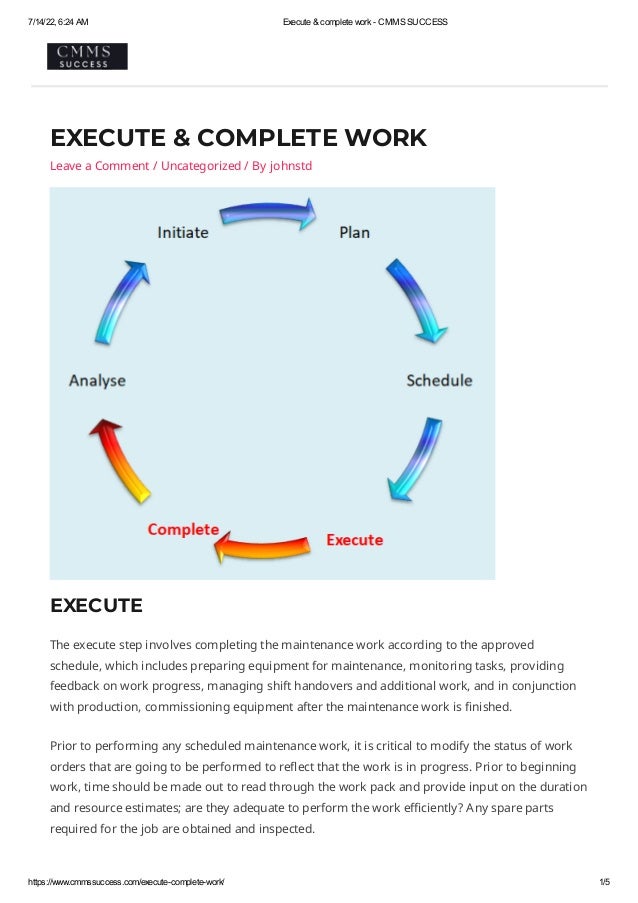 7/14/22, 6:24 AM

Execute & complete work - CMMS SUCCESS

CMMS
SUCCESS

EXECUTE & COMPLETE WORK

Leave a Comment / Uncategorized / By johnstd

Initiate

Plan

Schedule

Execute

Complete

Analyse

EXECUTE

The execute step involves completing the maintenance work according to the approved schedule, which includes preparing equipment for maintenance, monitoring tasks, providing feedback on work progress, managing shift handovers and additional work, and in conjunction with production, commissioning equipment after the maintenance work is finished.

Prior to performing any scheduled maintenance work, it is critical to modify the status of work orders that are going to be performed to reflect that the work is in progress. Prior to beginning work, time should be made out to read through the work pack and provide input on the duration and resource estimates; are they adequate to perform the work efficiently? Any spare parts required for the job are obtained and inspected.

https://www.cmmssuccess.com/execute-complete-work/

1/5